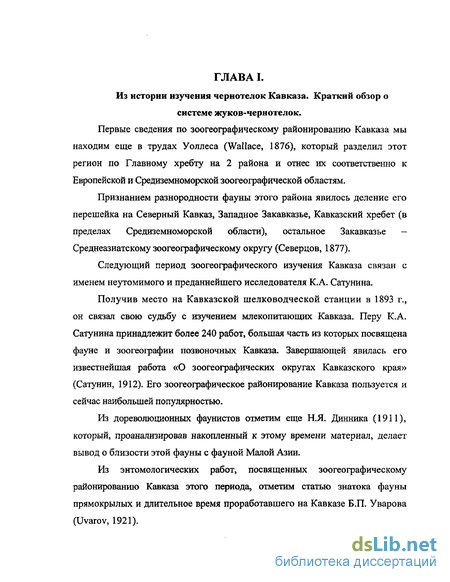 ГЛАВА I.

Из истории изучения чернотелок Кавказа. Краткий обзор о системе жуков-чернотелок.

Первые сведения по зоогеографическому районированию Кавказа мы находим еще в трудах Уоллеса (Wallace, 1876), который разделил этот регион по Главному хребту на 2 района и отнес их соответственно к Европейской и Средиземноморской зоогеографической областям.

Признанием разнородности фауны этого района явилось деление его перешейка на Северный Кавказ, Западное Закавказье, Кавказский хребет (в пределах Средиземноморской области), остальное Закавказье – Среднеазиатскому зоогеографическому округу (Северцов, 1877).

Следующий период зоогеографического изучения Кавказа связан с именем неутомимого и преданнейшего исследователя К.А. Сатунина.

Получив место на Кавказской шелководческой станции в 1893 г., он связал свою судьбу с изучением млекопитающих Кавказа. Перу К.А. Сатунина принадлежит более 240 работ, большая часть из которых посвящена фауне и зоогеографии позвоночных Кавказа. Завершающей явилась его известнейшая работа «О зоогеографических округах Кавказского края» (Сатунин, 1912). Его зоогеографическое районирование Кавказа пользуется и сейчас наибольшей популярностью.

Из дореволюционных фаунистов отметим еще Н.Я. Динника (1911), который, проанализировав накопленный к этому времени материал, делает вывод о близости этой фауны с фауной Малой Азии.

Из энтомологических работ, посвященных зоогеографическому районированию Кавказа этого периода, отметим статью знатока фауны прямокрылых и длительное время проработавшего на Кавказе Б.П. Уварова (Uvarov, 1921).

dsLib.net
библиотека диссертаций